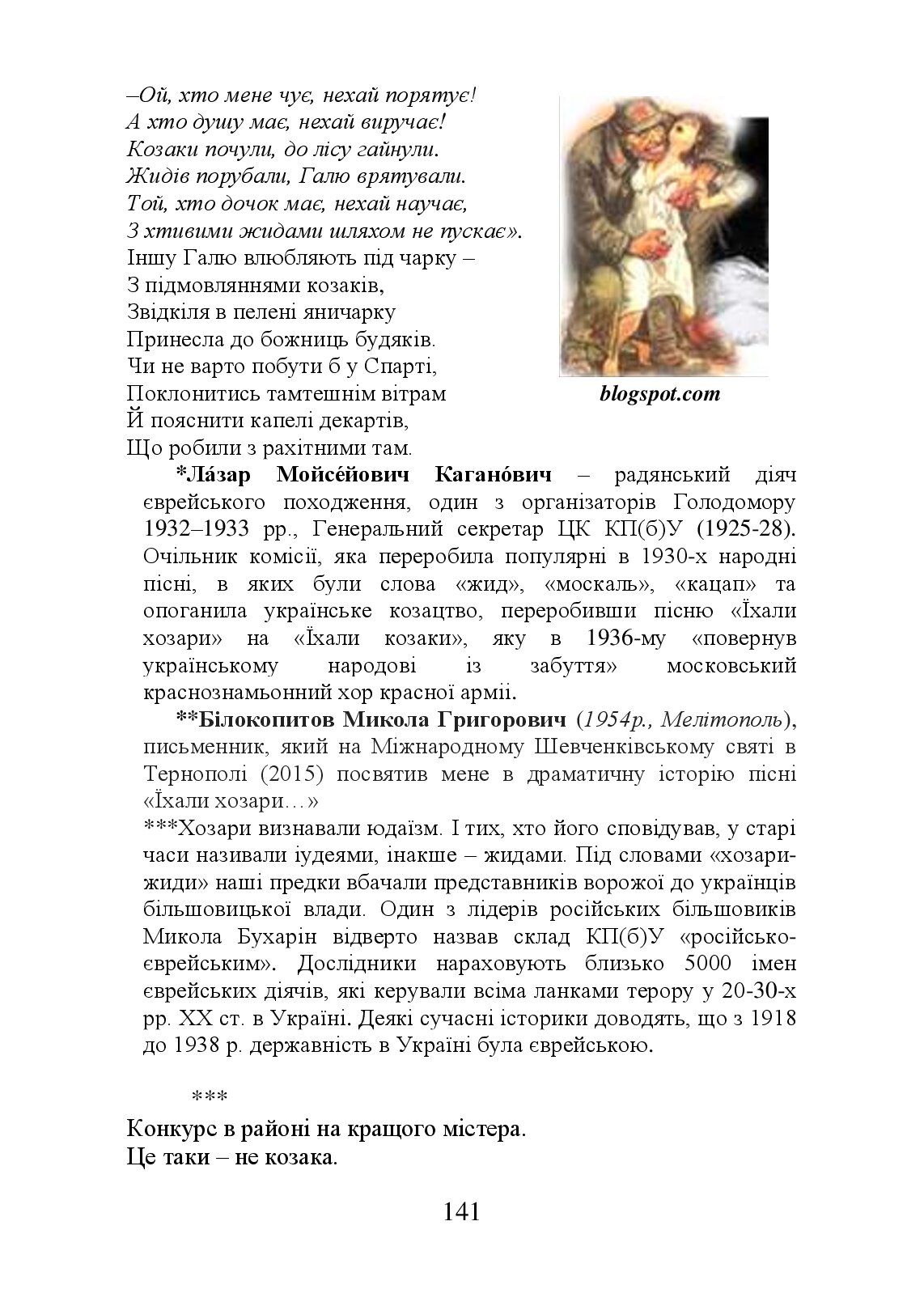 –Ой, хто мене чує, нехай порятує!
А хто душу має, нехай виручає!
Козаки почули, до лісу гайнули.
Жидів порубали, Галю врятували.
Той, хто дочок має, нехай научає,
З хтивими жидами шляхом не пускає».
Іншу Галю влюбляють під чарку –
З підмовляннями козаків,
Звідкіля в пелені яничарку
Принесла до божниць будяків.
Чи не варто побути б у Спарті,
Поклонитись тамтешнім вітрам
Й пояснити капелі декартів,
Що робили з рахітними там.

blogspot.com

*Ла́зар Мойсе́йович Кагано́вич – радянський діяч єврейського походження, один з організаторів Голодомору 1932–1933 рр., Генеральний секретар ЦК КП(б)У (1925-28). Очільник комісії, яка переробила популярні в 1930-х народні пісні, в яких були слова «жид», «москаль», «кацап» та опоганила українське козацтво, переробивши пісню «Їхали хозари» на «Їхали козаки», яку в 1936-му «повернув українському народові із забуття» московський краснознамьонний хор красної армії.

**Білокопитов Микола Григорович (1954р., Мелітополь), письменник, який на Міжнародному Шевченківському святі в Тернополі (2015) посвятив мене в драматичну історію пісні «Їхали хозари…»

***Хозари визнавали юдаїзм. І тих, хто його сповідував, у старі часи називали іудеями, інакше – жидами. Під словами «хозари-жиди» наші предки вбачали представників ворожої до українців більшовицької влади. Один з лідерів російських більшовиків Микола Бухарін відверто назвав склад КП(б)У «російсько-єврейським». Дослідники нараховують близько 5000 імен єврейських діячів, які керували всіма ланками терору у 20-30-х рр. ХХ ст. в Україні. Деякі сучасні історики доводять, що з 1918 до 1938 р. державність в Україні була єврейською.

***

Конкурс в районі на кращого містера.
Це таки – не козака.

141